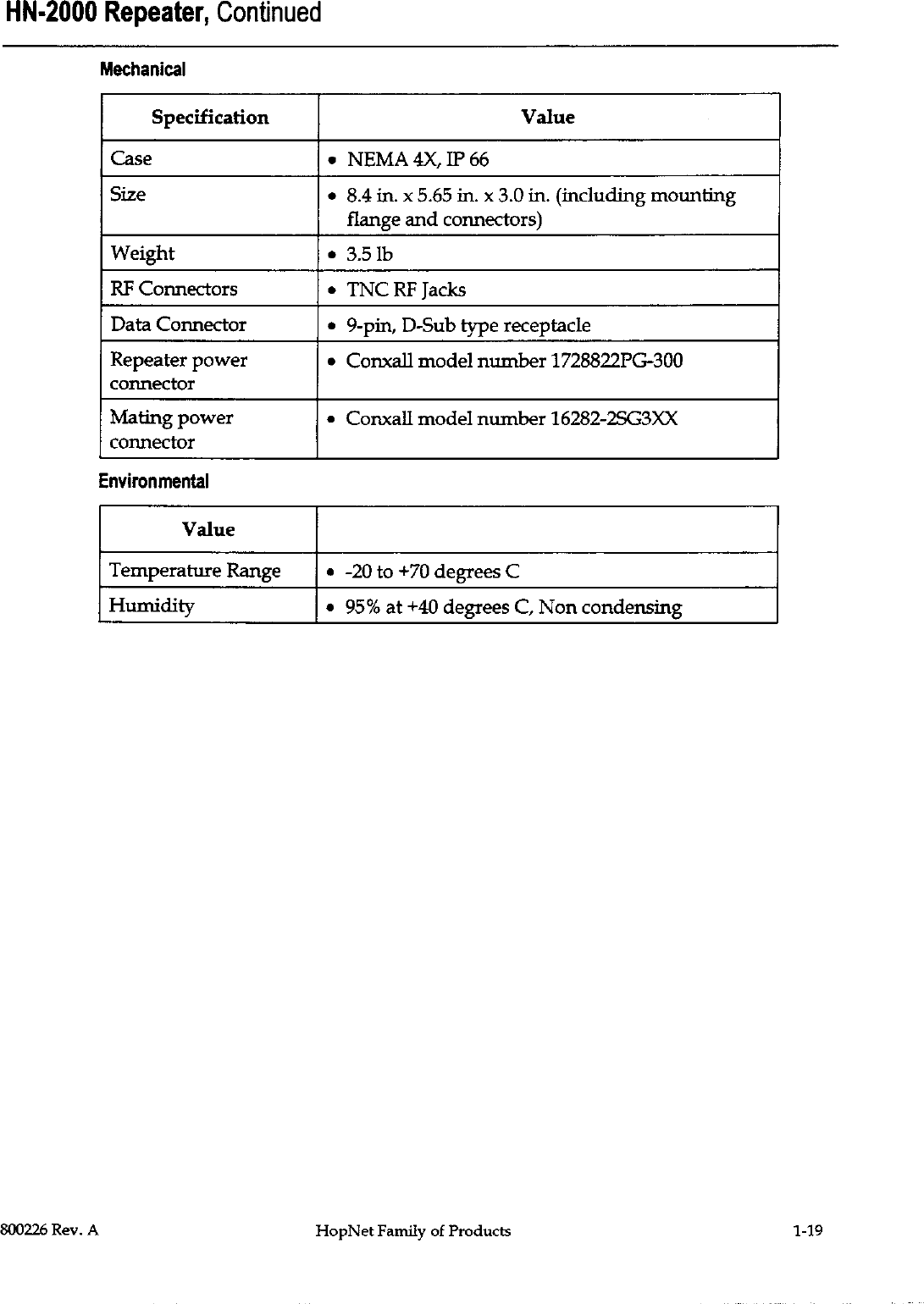 HN-2000 Repeater, Continued

Mechanical

| Specification | Value |
|---|---|
| Case | • NEMA 4X, IP 66 |
| Size | • 8.4 in. x 5.65 in. x 3.0 in. (including mounting flange and connectors) |
| Weight | • 3.5 lb |
| RF Connectors | • TNC RF Jacks |
| Data Connector | • 9-pin, D-Sub type receptacle |
| Repeater power connector | • Conxall model number 1728822PG-300 |
| Mating power connector | • Conxall model number 16282-2SG3XX |

Environmental

| Value | |
|---|---|
| Temperature Range | • -20 to +70 degrees C |
| Humidity | • 95% at +40 degrees C, Non condensing |

800226 Rev. A HopNet Family of Products 1-19